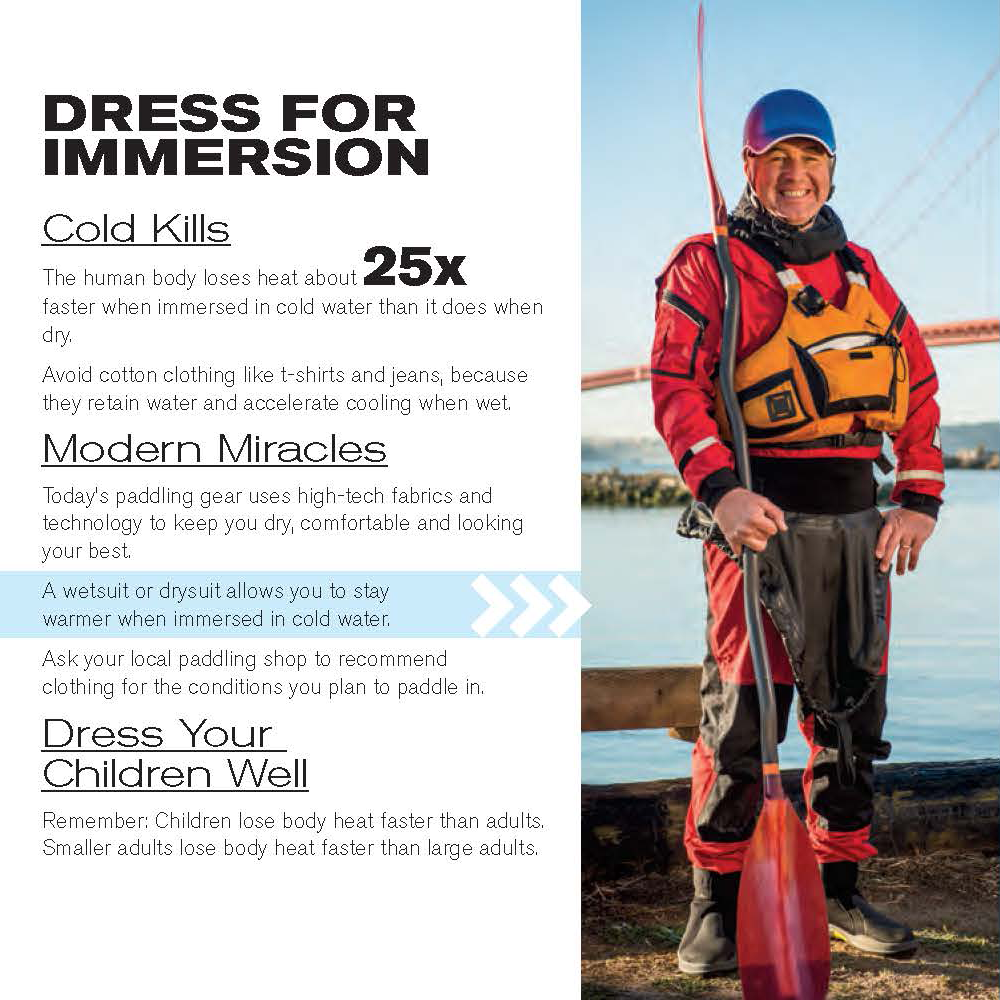 DRESS FOR IMMERSION

Cold Kills

The human body loses heat about 25x faster when immersed in cold water than it does when dry.

Avoid cotton clothing like t-shirts and jeans, because they retain water and accelerate cooling when wet.

Modern Miracles

Today's paddling gear uses high-tech fabrics and technology to keep you dry, comfortable and looking your best.

A wetsuit or drysuit allows you to stay warmer when immersed in cold water.

Ask your local paddling shop to recommend clothing for the conditions you plan to paddle in.

Dress Your
Children Well

Remember: Children lose body heat faster than adults. Smaller adults lose body heat faster than large adults.